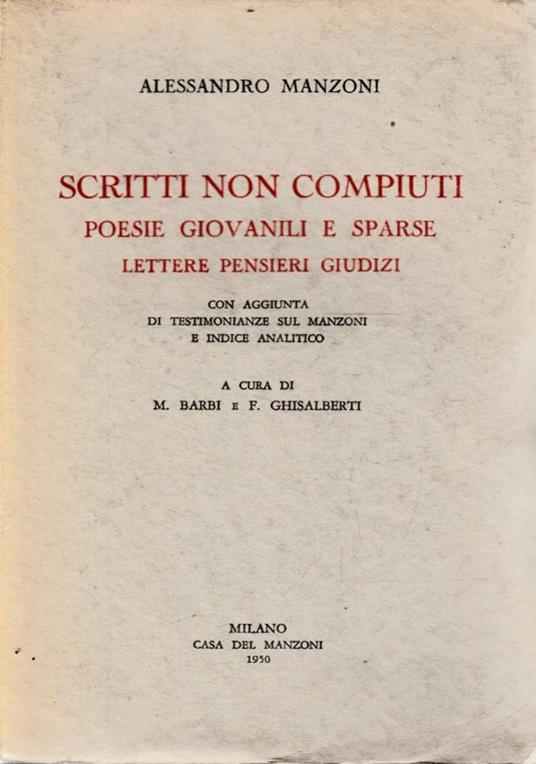 ALESSANDRO MANZONI

SCRITTI NON COMPIUTI
POESIE GIOVANILI E SPARSE
LETTERE PENSIERI GIUDIZI

CON AGGIUNTA
DI TESTIMONIANZE SUL MANZONI
E INDICE ANALITICO

A CURA DI
M. BARBI E F. GHISALBERTI

MILANO
CASA DEL MANZONI
1950